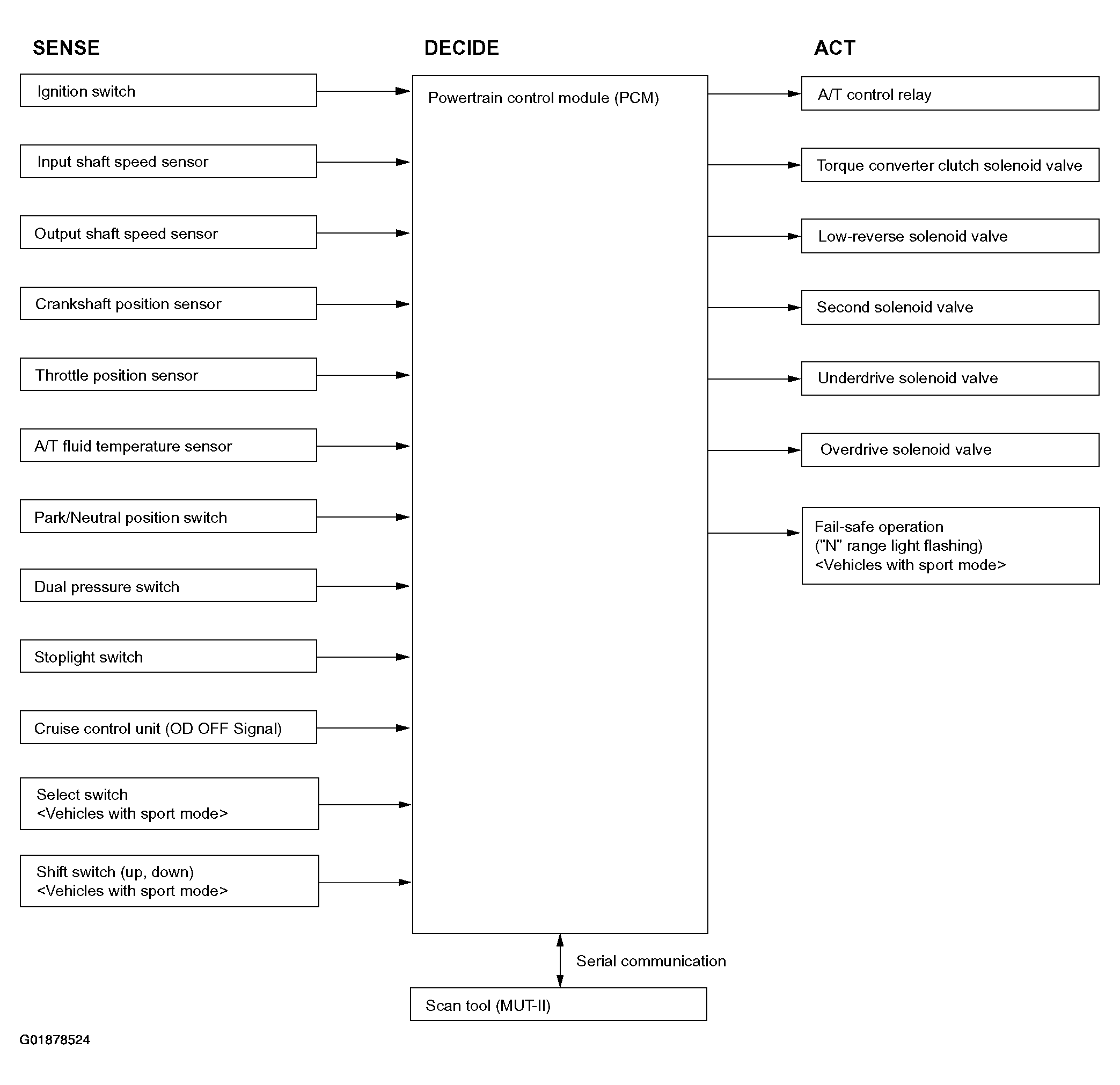 SENSE

Ignition switch

Input shaft speed sensor

Output shaft speed sensor

Crankshaft position sensor

Throttle position sensor

A/T fluid temperature sensor

Park/Neutral position switch

Dual pressure switch

Stoplight switch

Cruise control unit (OD OFF Signal)

Select switch
<Vehicles with sport mode>

Shift switch (up, down)
<Vehicles with sport mode>

DECIDE

Powertrain control module (PCM)

Serial communication

Scan tool (MUT-II)

ACT

A/T control relay

Torque converter clutch solenoid valve

Low-reverse solenoid valve

Second solenoid valve

Underdrive solenoid valve

Overdrive solenoid valve

Fail-safe operation
("N" range light flashing)
<Vehicles with sport mode>

G01878524